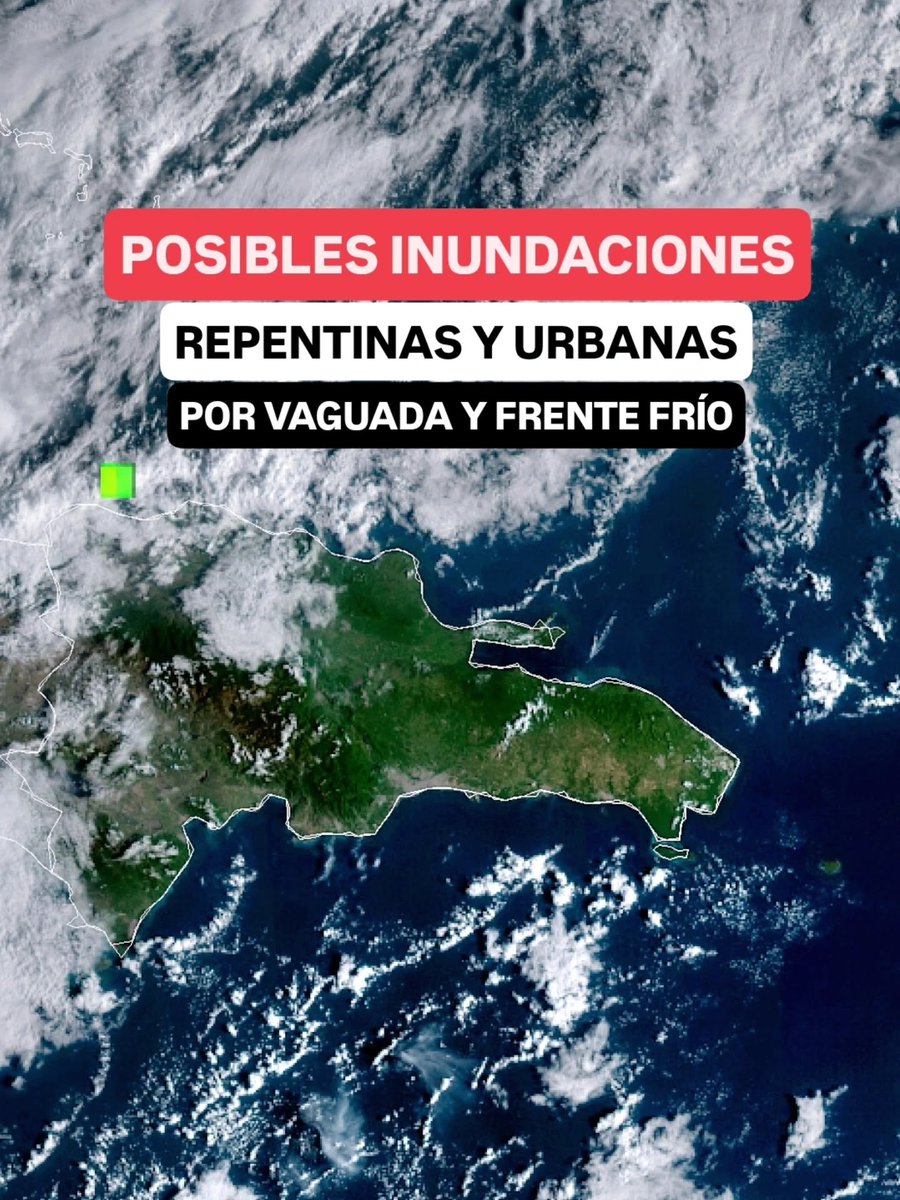 POSIBLES INUNDACIONES

REPENTINAS Y URBANAS

POR VAGUADA Y FRENTE FRÍO